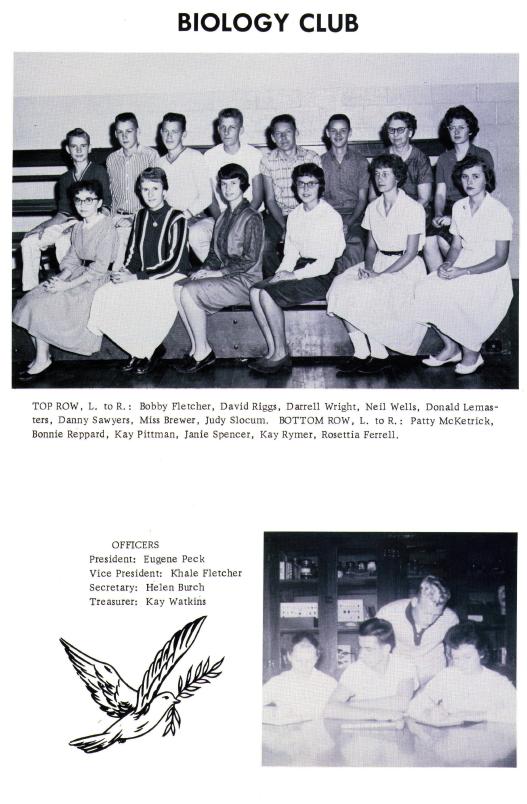 BIOLOGY CLUB

TOP ROW, L. to R.: Bobby Fletcher, David Riggs, Darrell Wright, Neil Wells, Donald Lemasters, Danny Sawyers, Miss Brewer, Judy Slocum. BOTTOM ROW, L. to R.: Patty McKetrick, Bonnie Reppard, Kay Pittman, Janie Spencer, Kay Rymer, Rosettia Ferrell.

OFFICERS
President: Eugene Peck
Vice President: Khale Fletcher
Secretary: Helen Burch
Treasurer: Kay Watkins